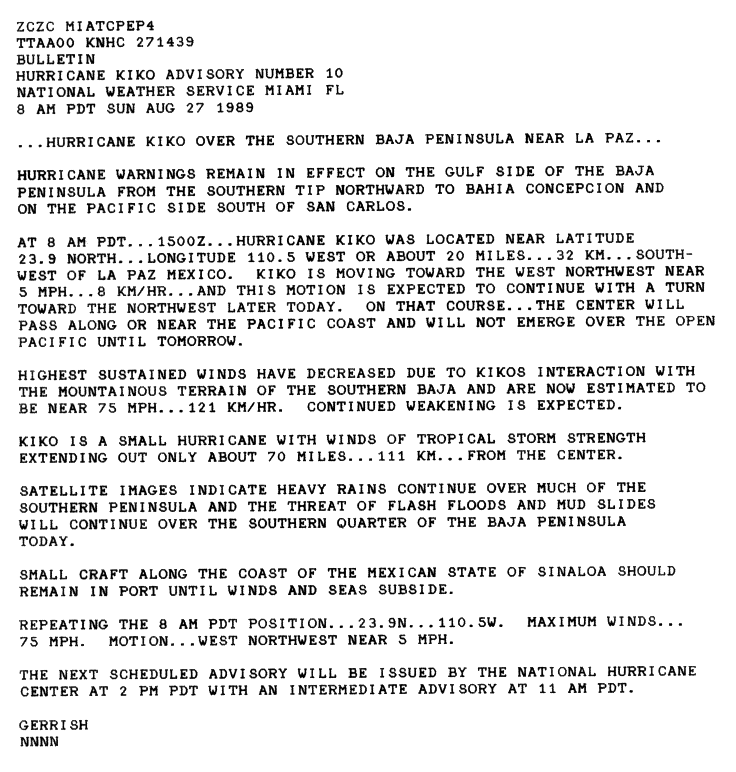 ZCZC MIATCPEP4
TTAA00 KNHC 271439
BULLETIN
HURRICANE KIKO ADVISORY NUMBER 10
NATIONAL WEATHER SERVICE MIAMI FL
8 AM PDT SUN AUG 27 1989

...HURRICANE KIKO OVER THE SOUTHERN BAJA PENINSULA NEAR LA PAZ...

HURRICANE WARNINGS REMAIN IN EFFECT ON THE GULF SIDE OF THE BAJA PENINSULA FROM THE SOUTHERN TIP NORTHWARD TO BAHIA CONCEPCION AND ON THE PACIFIC SIDE SOUTH OF SAN CARLOS.

AT 8 AM PDT...1500Z...HURRICANE KIKO WAS LOCATED NEAR LATITUDE 23.9 NORTH...LONGITUDE 110.5 WEST OR ABOUT 20 MILES...32 KM...SOUTHWEST OF LA PAZ MEXICO. KIKO IS MOVING TOWARD THE WEST NORTHWEST NEAR 5 MPH...8 KM/HR...AND THIS MOTION IS EXPECTED TO CONTINUE WITH A TURN TOWARD THE NORTHWEST LATER TODAY. ON THAT COURSE...THE CENTER WILL PASS ALONG OR NEAR THE PACIFIC COAST AND WILL NOT EMERGE OVER THE OPEN PACIFIC UNTIL TOMORROW.

HIGHEST SUSTAINED WINDS HAVE DECREASED DUE TO KIKOS INTERACTION WITH THE MOUNTAINOUS TERRAIN OF THE SOUTHERN BAJA AND ARE NOW ESTIMATED TO BE NEAR 75 MPH...121 KM/HR. CONTINUED WEAKENING IS EXPECTED.

KIKO IS A SMALL HURRICANE WITH WINDS OF TROPICAL STORM STRENGTH EXTENDING OUT ONLY ABOUT 70 MILES...111 KM...FROM THE CENTER.

SATELLITE IMAGES INDICATE HEAVY RAINS CONTINUE OVER MUCH OF THE SOUTHERN PENINSULA AND THE THREAT OF FLASH FLOODS AND MUD SLIDES WILL CONTINUE OVER THE SOUTHERN QUARTER OF THE BAJA PENINSULA TODAY.

SMALL CRAFT ALONG THE COAST OF THE MEXICAN STATE OF SINALOA SHOULD REMAIN IN PORT UNTIL WINDS AND SEAS SUBSIDE.

REPEATING THE 8 AM PDT POSITION...23.9N...110.5W. MAXIMUM WINDS... 75 MPH. MOTION...WEST NORTHWEST NEAR 5 MPH.

THE NEXT SCHEDULED ADVISORY WILL BE ISSUED BY THE NATIONAL HURRICANE CENTER AT 2 PM PDT WITH AN INTERMEDIATE ADVISORY AT 11 AM PDT.

GERRISH
NNNN